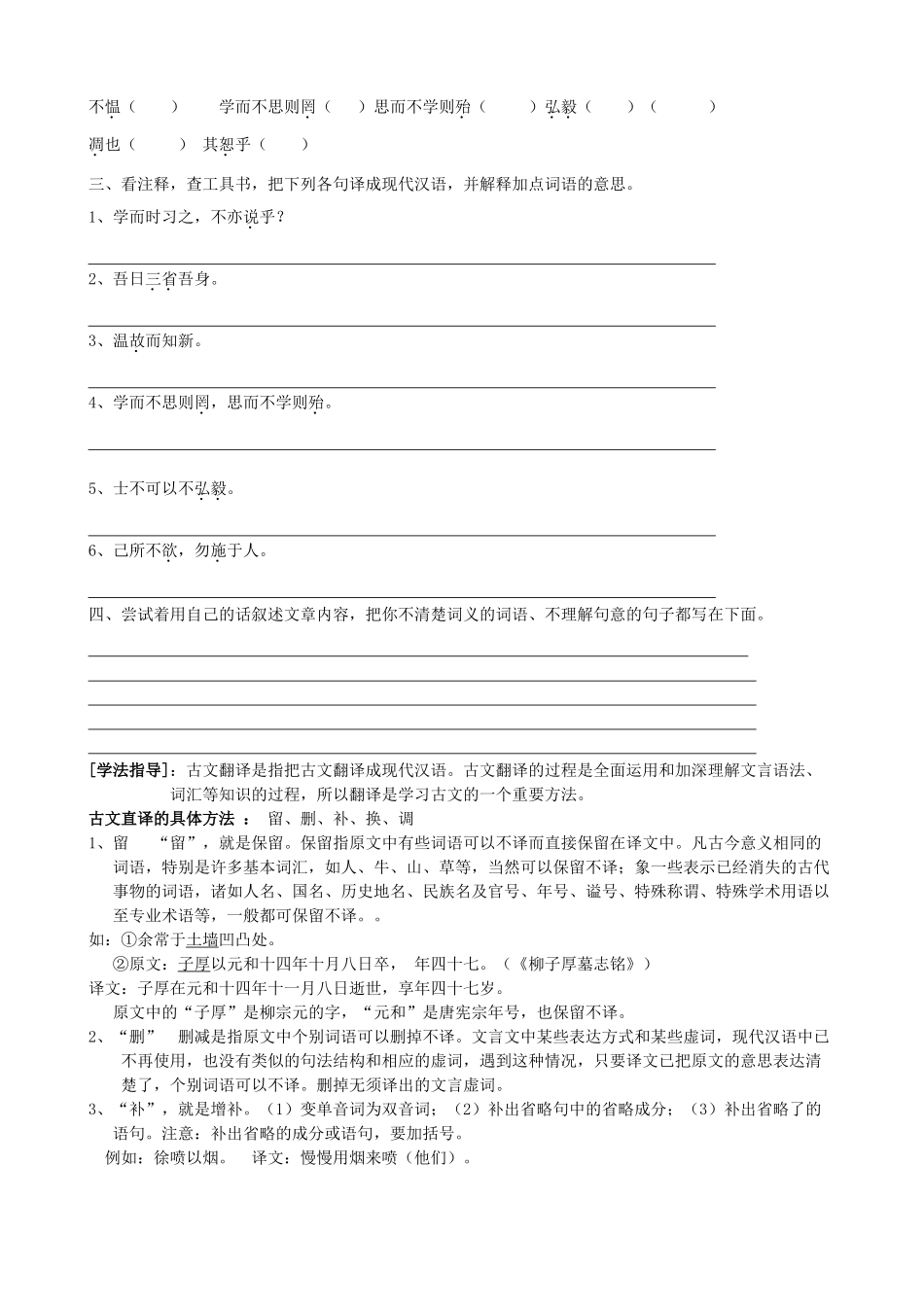 不愠（　　）　　学而不思则罔（　　）思而不学则殆（　　　）弘毅（　　）（　　　）

凋也（　　　）　其恕乎（　　）

三、看注释，查工具书，把下列各句译成现代汉语，并解释加点词语的意思。

1、学而时习之，不亦说乎？

2、吾日三省吾身。

3、温故而知新。

4、学而不思则罔，思而不学则殆。

5、士不可以不弘毅。

6、己所不欲，勿施于人。

四、尝试着用自己的话叙述文章内容，把你不清楚词义的词语、不理解句意的句子都写在下面。

[学法指导]：古文翻译是指把古文翻译成现代汉语。古文翻译的过程是全面运用和加深理解文言语法、词汇等知识的过程，所以翻译是学习古文的一个重要方法。

古文直译的具体方法 ： 留、删、补、换、调

1、留　“留”，就是保留。保留指原文中有些词语可以不译而直接保留在译文中。凡古今意义相同的词语，特别是许多基本词汇，如人、牛、山、草等，当然可以保留不译；象一些表示已经消失的古代事物的词语，诸如人名、国名、历史地名、民族名及官号、年号、谥号、特殊称谓、特殊学术用语以至专业术语等，一般都可保留不译。。

如：①余常于土墙凹凸处。

②原文：子厚以元和十四年十月八日卒， 年四十七。（《柳子厚墓志铭》）

译文：子厚在元和十四年十一月八日逝世，享年四十七岁。

原文中的“子厚”是柳宗元的字，“元和”是唐宪宗年号，也保留不译。

2、“删”　删减是指原文中个别词语可以删掉不译。文言文中某些表达方式和某些虚词，现代汉语中已不再使用，也没有类似的句法结构和相应的虚词，遇到这种情况，只要译文已把原文的意思表达清楚了，个别词语可以不译。删掉无须译出的文言虚词。

3、“补”，就是增补。（1）变单音词为双音词；（2）补出省略句中的省略成分；（3）补出省略了的语句。注意：补出省略的成分或语句，要加括号。

例如：徐喷以烟。　译文：慢慢用烟来喷（他们）。